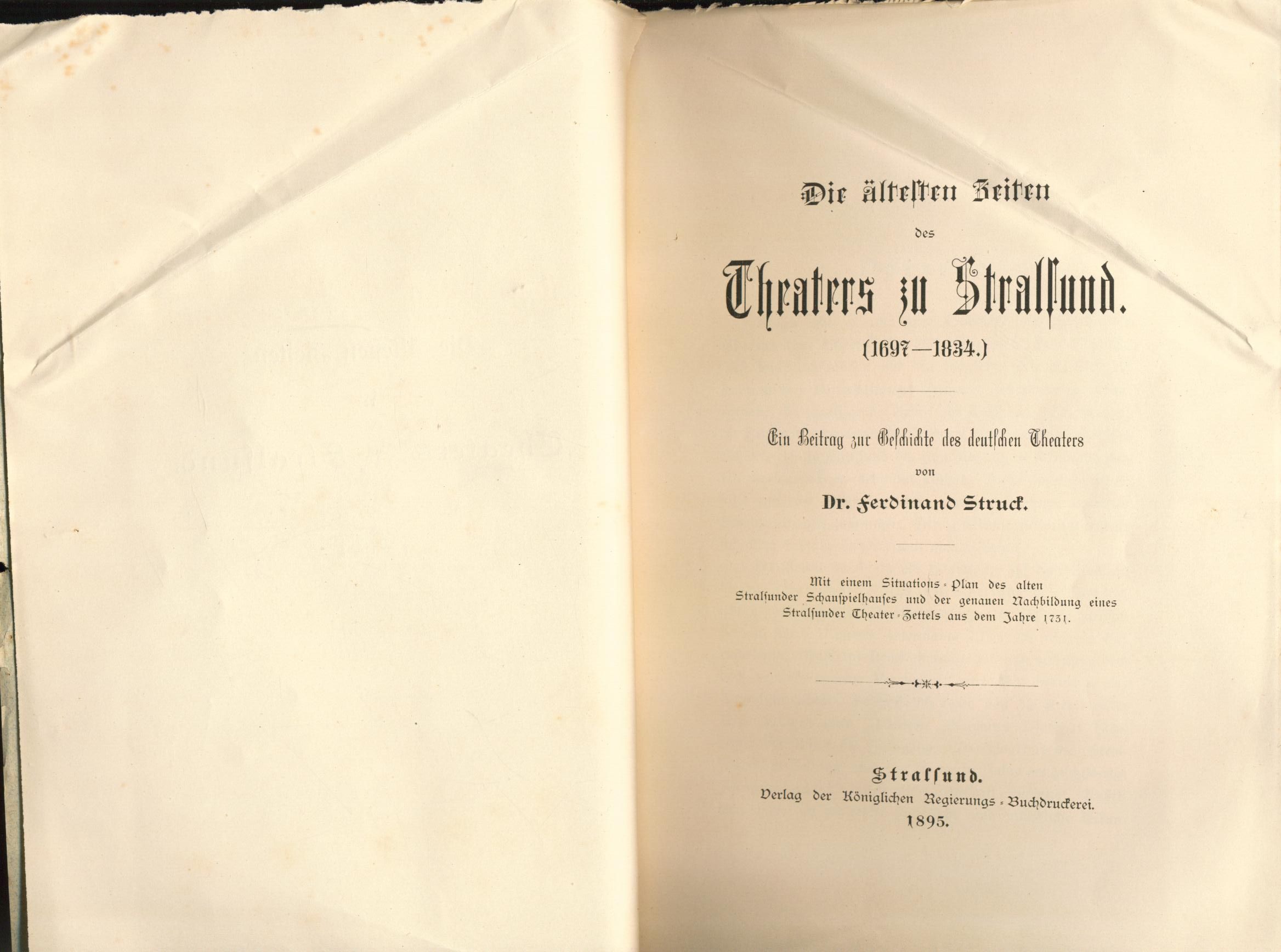 Die ältesten Zeiten

des

Theaters zu Stralsund.

(1697—1834.)

Ein Beitrag zur Geschichte des deutschen Theaters

von

Dr. Ferdinand Struck.

Mit einem Situations-Plan des alten Stralsunder Schauspielhauses und der genauen Nachbildung eines Stralsunder Theater-Zettels aus dem Jahre 1731.

Stralsund.
Verlag der Königlichen Regierungs-Buchdruckerei.
1895.